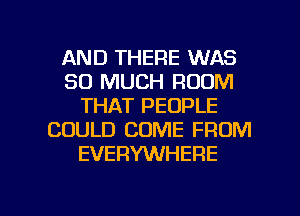 AND THERE WAS
SO MUCH ROOM
THAT PEOPLE
COULD COME FROM
EVERYWHERE